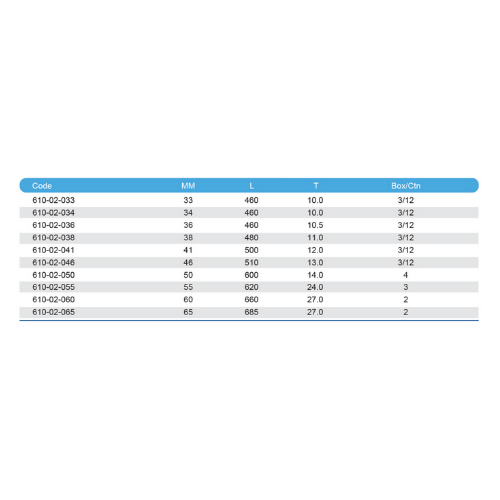 | Code | MM | L | T | Box/Ctn |
|---|---|---|---|---|
| 610-02-033 | 33 | 460 | 10.0 | 3/12 |
| 610-02-034 | 34 | 460 | 10.0 | 3/12 |
| 610-02-036 | 36 | 460 | 10.5 | 3/12 |
| 610-02-038 | 38 | 480 | 11.0 | 3/12 |
| 610-02-041 | 41 | 500 | 12.0 | 3/12 |
| 610-02-046 | 46 | 510 | 13.0 | 3/12 |
| 610-02-050 | 50 | 600 | 14.0 | 4 |
| 610-02-055 | 55 | 620 | 24.0 | 3 |
| 610-02-060 | 60 | 660 | 27.0 | 2 |
| 610-02-065 | 65 | 685 | 27.0 | 2 |